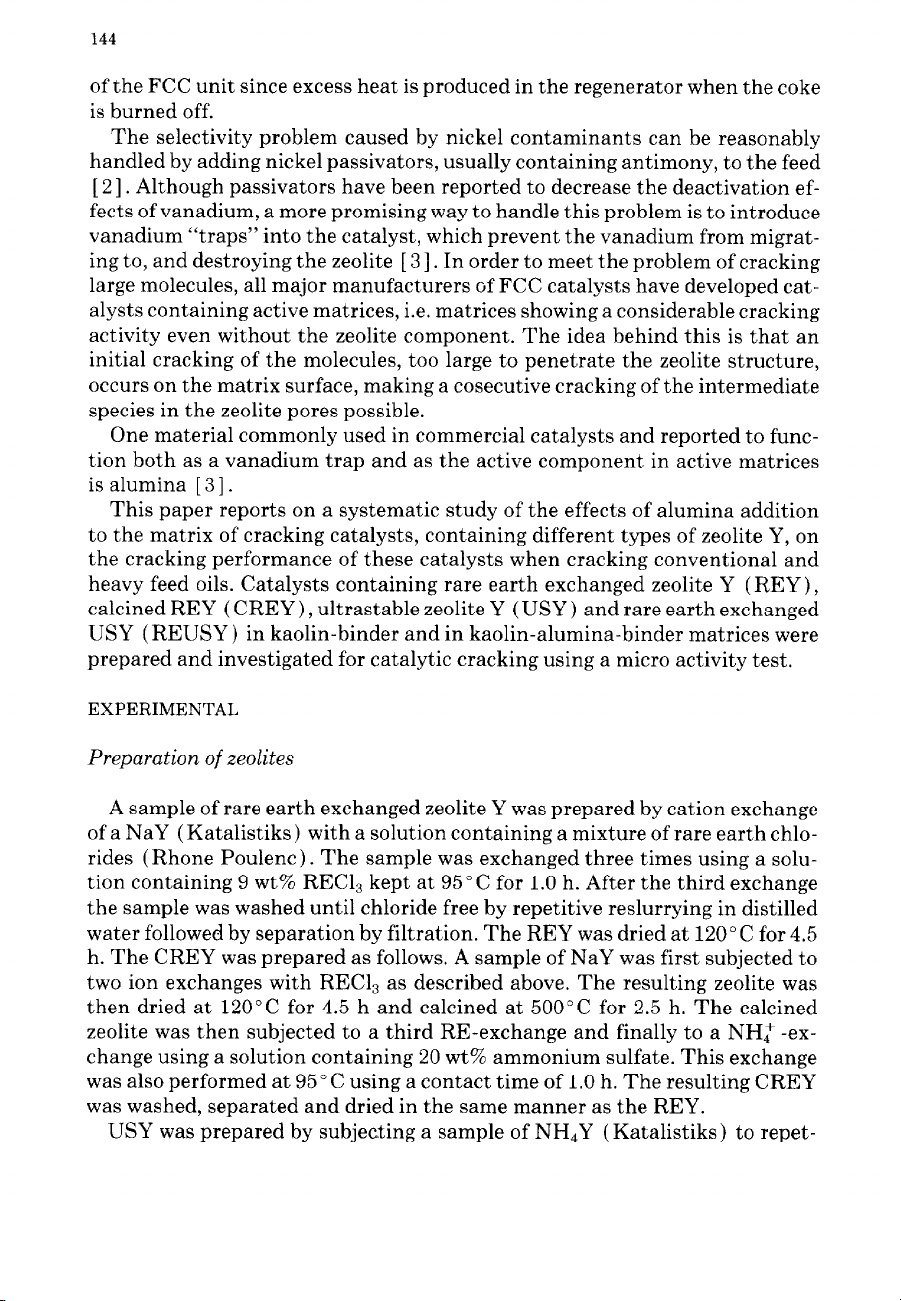 144

of the FCC unit since excess heat is produced in the regenerator when the coke is burned off.

The selectivity problem caused by nickel contaminants can be reasonably handled by adding nickel passivators, usually containing antimony, to the feed [2]. Although passivators have been reported to decrease the deactivation effects of vanadium, a more promising way to handle this problem is to introduce vanadium "traps" into the catalyst, which prevent the vanadium from migrating to, and destroying the zeolite [3]. In order to meet the problem of cracking large molecules, all major manufacturers of FCC catalysts have developed catalysts containing active matrices, i.e. matrices showing a considerable cracking activity even without the zeolite component. The idea behind this is that an initial cracking of the molecules, too large to penetrate the zeolite structure, occurs on the matrix surface, making a cosecutive cracking of the intermediate species in the zeolite pores possible.

One material commonly used in commercial catalysts and reported to function both as a vanadium trap and as the active component in active matrices is alumina [3].

This paper reports on a systematic study of the effects of alumina addition to the matrix of cracking catalysts, containing different types of zeolite Y, on the cracking performance of these catalysts when cracking conventional and heavy feed oils. Catalysts containing rare earth exchanged zeolite Y (REY), calcined REY (CREY), ultrastable zeolite Y (USY) and rare earth exchanged USY (REUSY) in kaolin-binder and in kaolin-alumina-binder matrices were prepared and investigated for catalytic cracking using a micro activity test.

EXPERIMENTAL

Preparation of zeolites

A sample of rare earth exchanged zeolite Y was prepared by cation exchange of a NaY (Katalistiks) with a solution containing a mixture of rare earth chlorides (Rhone Poulenc). The sample was exchanged three times using a solution containing 9 wt% $RECl_3$ kept at 95°C for 1.0 h. After the third exchange the sample was washed until chloride free by repetitive reslurrying in distilled water followed by separation by filtration. The REY was dried at 120°C for 4.5 h. The CREY was prepared as follows. A sample of NaY was first subjected to two ion exchanges with $RECl_3$ as described above. The resulting zeolite was then dried at 120°C for 4.5 h and calcined at 500°C for 2.5 h. The calcined zeolite was then subjected to a third RE-exchange and finally to a $NH_4^+$-exchange using a solution containing 20 wt% ammonium sulfate. This exchange was also performed at 95°C using a contact time of 1.0 h. The resulting CREY was washed, separated and dried in the same manner as the REY.

USY was prepared by subjecting a sample of $NH_4Y$ (Katalistiks) to repet-